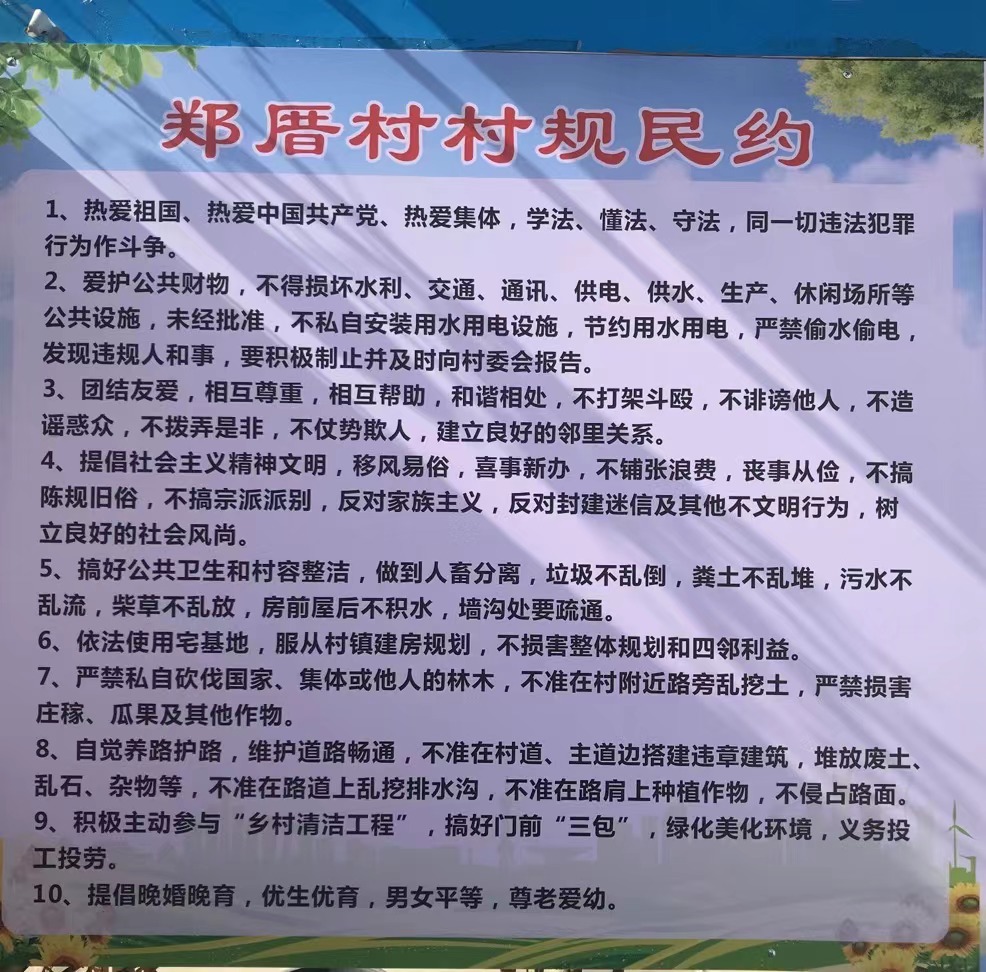 郑厝村村规民约

1、热爱祖国、热爱中国共产党、热爱集体，学法、懂法、守法，同一切违法犯罪行为作斗争。

2、爱护公共财物，不得损坏水利、交通、通讯、供电、供水、生产、休闲场所等公共设施，未经批准，不私自安装用水用电设施，节约用水用电，严禁偷水偷电，发现违规人和事，要积极制止并及时向村委会报告。

3、团结友爱，相互尊重，相互帮助，和谐相处，不打架斗殴，不诽谤他人，不造谣惑众，不拨弄是非，不仗势欺人，建立良好的邻里关系。

4、提倡社会主义精神文明，移风易俗，喜事新办，不铺张浪费，丧事从俭，不搞陈规旧俗，不搞宗派派别，反对家族主义，反对封建迷信及其他不文明行为，树立良好的社会风尚。

5、搞好公共卫生和村容整洁，做到人畜分离，垃圾不乱倒，粪土不乱堆，污水不乱流，柴草不乱放，房前屋后不积水，墙沟处要疏通。

6、依法使用宅基地，服从村镇建房规划，不损害整体规划和四邻利益。

7、严禁私自砍伐国家、集体或他人的林木，不准在村附近路旁乱挖土，严禁损害庄稼、瓜果及其他作物。

8、自觉养路护路，维护道路畅通，不准在村道、主道边搭建违章建筑，堆放废土、乱石、杂物等，不准在路道上乱挖排水沟，不准在路肩上种植作物，不侵占路面。

9、积极主动参与“乡村清洁工程”，搞好门前“三包”，绿化美化环境，义务投工投劳。

10、提倡晚婚晚育，优生优育，男女平等，尊老爱幼。